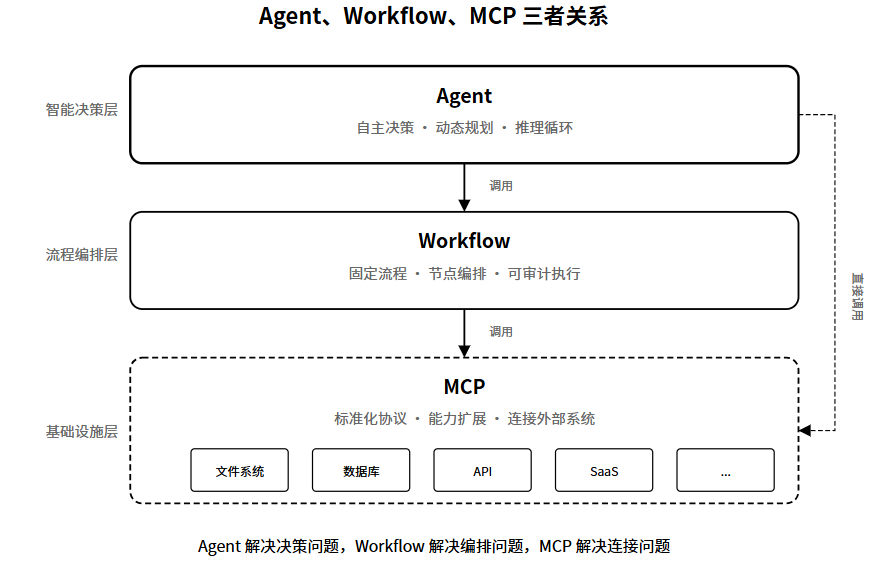 Agent、Workflow、MCP 三者关系

智能决策层

Agent
自主决策 · 动态规划 · 推理循环

调用

流程编排层

Workflow
固定流程 · 节点编排 · 可审计执行

调用

直接调用

基础设施层

MCP
标准化协议 · 能力扩展 · 连接外部系统

文件系统

数据库

API

SaaS

...

Agent 解决决策问题，Workflow 解决编排问题，MCP 解决连接问题